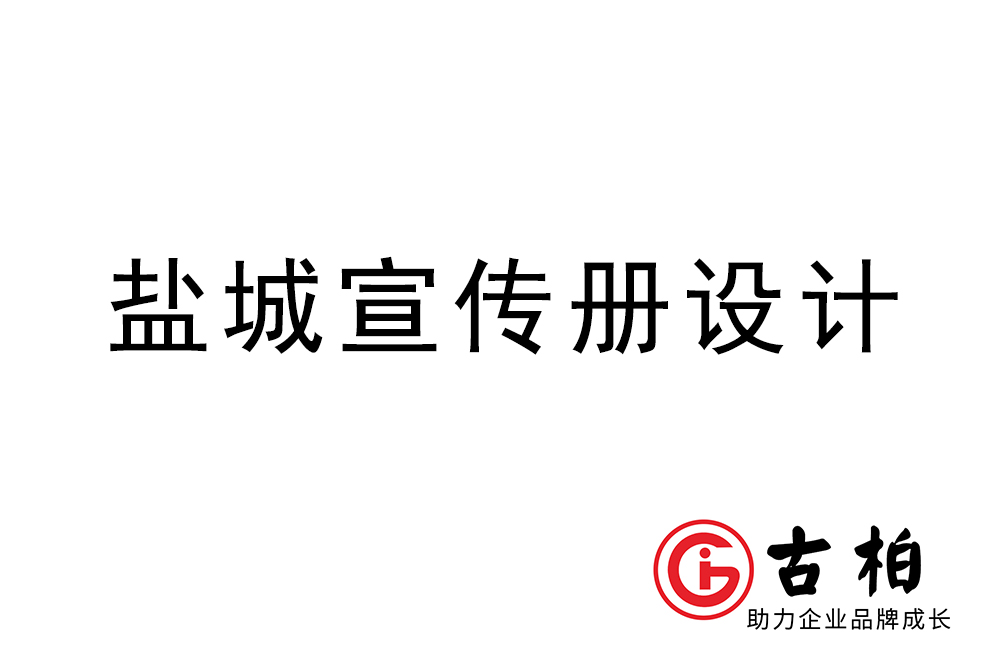 盐城宣传册设计

古柏
助力企业品牌成长